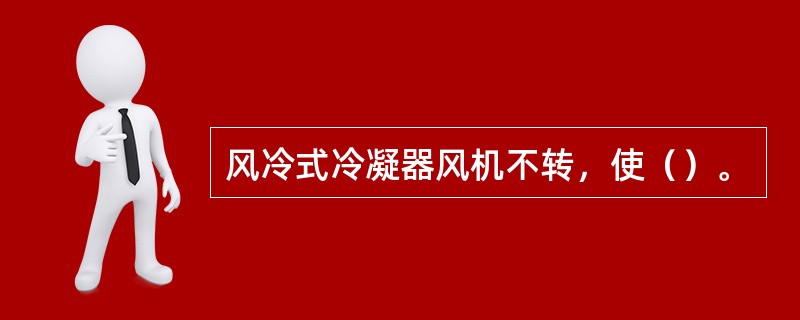 风冷式冷凝器风机不转，使（）。